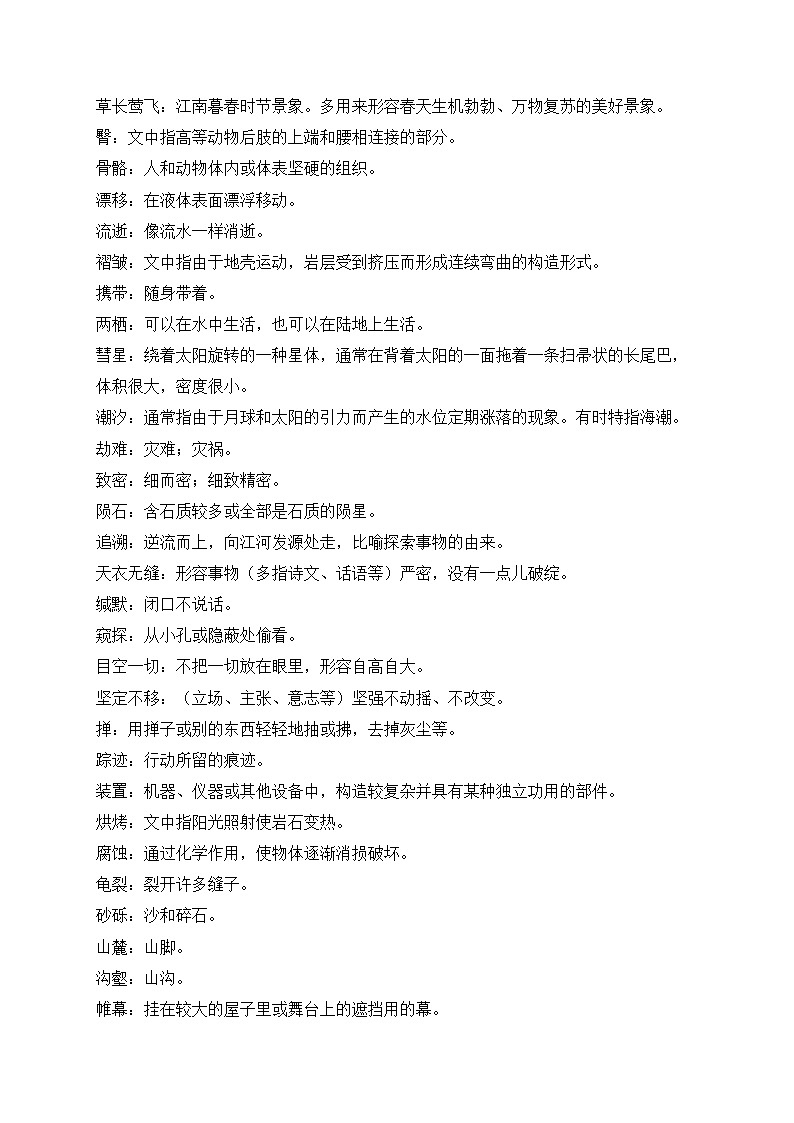 草长莺飞：江南暮春时节景象。多用来形容春天生机勃勃、万物复苏的美好景象。
臀：文中指高等动物后肢的上端和腰相连接的部分。
骨骼：人和动物体内或体表坚硬的组织。
漂移：在液体表面漂浮移动。
流逝：像流水一样消逝。
褶皱：文中指由于地壳运动，岩层受到挤压而形成连续弯曲的构造形式。
携带：随身带着。
两栖：可以在水中生活，也可以在陆地上生活。
彗星：绕着太阳旋转的一种星体，通常在背着太阳的一面拖着一条扫帚状的长尾巴，体积很大，密度很小。
潮汐：通常指由于月球和太阳的引力而产生的水位定期涨落的现象。有时特指海潮。
劫难：灾难；灾祸。
致密：细而密；细致精密。
陨石：含石质较多或全部是石质的陨星。
追溯：逆流而上，向江河发源处走，比喻探索事物的由来。
天衣无缝：形容事物（多指诗文、话语等）严密，没有一点儿破绽。
缄默：闭口不说话。
窥探：从小孔或隐蔽处偷看。
目空一切：不把一切放在眼里，形容自高自大。
坚定不移：（立场、主张、意志等）坚强不动摇、不改变。
掸：用掸子或别的东西轻轻地抽或拂，去掉灰尘等。
踪迹：行动所留的痕迹。
装置：机器、仪器或其他设备中，构造较复杂并具有某种独立功用的部件。
烘烤：文中指阳光照射使岩石变热。
腐蚀：通过化学作用，使物体逐渐消损破坏。
龟裂：裂开许多缝子。
砂砾：沙和碎石。
山麓：山脚。
沟壑：山沟。
帷幕：挂在较大的屋子里或舞台上的遮挡用的幕。